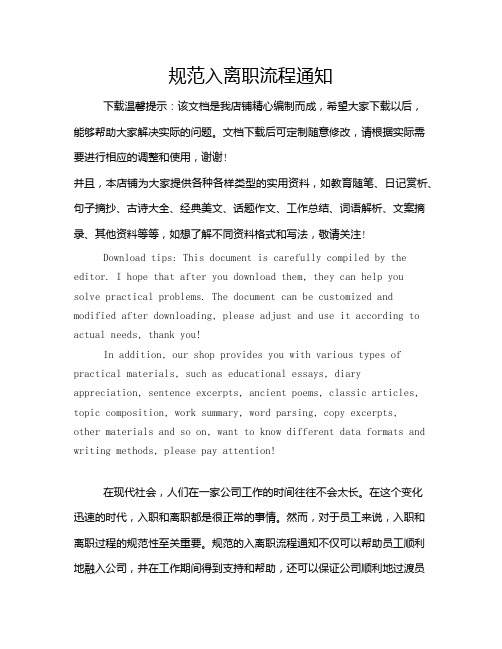 规范入离职流程通知

下载温馨提示：该文档是我店铺精心编制而成，希望大家下载以后，能够帮助大家解决实际的问题。文档下载后可定制随意修改，请根据实际需要进行相应的调整和使用，谢谢！

并且，本店铺为大家提供各种各样类型的实用资料，如教育随笔、日记赏析、句子摘抄、古诗大全、经典美文、话题作文、工作总结、词语解析、文案摘录、其他资料等等，如想了解不同资料格式和写法，敬请关注！

Download tips: This document is carefully compiled by the editor. I hope that after you download them, they can help you solve practical problems. The document can be customized and modified after downloading, please adjust and use it according to actual needs, thank you!

In addition, our shop provides you with various types of practical materials, such as educational essays, diary appreciation, sentence excerpts, ancient poems, classic articles, topic composition, work summary, word parsing, copy excerpts, other materials and so on, want to know different data formats and writing methods, please pay attention!

在现代社会，人们在一家公司工作的时间往往不会太长。在这个变化迅速的时代，入职和离职都是很正常的事情。然而，对于员工来说，入职和离职过程的规范性至关重要。规范的入离职流程通知不仅可以帮助员工顺利地融入公司，并在工作期间得到支持和帮助，还可以保证公司顺利地过渡员